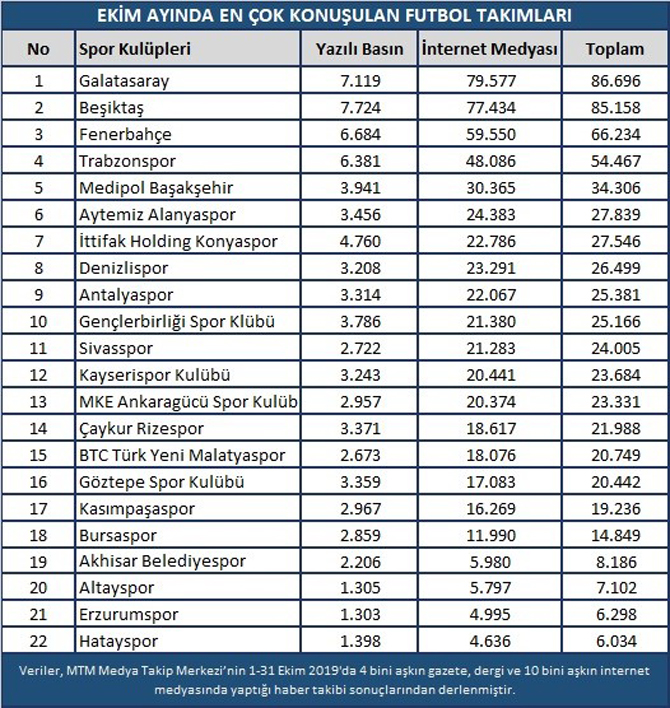 EKİM AYINDA EN ÇOK KONUŞULAN FUTBOL TAKIMLARI

| No | Spor Kulüpleri | Yazılı Basın | İnternet Medyası | Toplam |
|---|---|---|---|---|
| 1 | Galatasaray | 7.119 | 79.577 | 86.696 |
| 2 | Beşiktaş | 7.724 | 77.434 | 85.158 |
| 3 | Fenerbahçe | 6.684 | 59.550 | 66.234 |
| 4 | Trabzonspor | 6.381 | 48.086 | 54.467 |
| 5 | Medipol Başakşehir | 3.941 | 30.365 | 34.306 |
| 6 | Aytemiz Alanyaspor | 3.456 | 24.383 | 27.839 |
| 7 | İttifak Holding Konyaspor | 4.760 | 22.786 | 27.546 |
| 8 | Denizlispor | 3.208 | 23.291 | 26.499 |
| 9 | Antalyaspor | 3.314 | 22.067 | 25.381 |
| 10 | Gençlerbirliği Spor Klübü | 3.786 | 21.380 | 25.166 |
| 11 | Sivasspor | 2.722 | 21.283 | 24.005 |
| 12 | Kayserispor Kulübü | 3.243 | 20.441 | 23.684 |
| 13 | MKE Ankaragücü Spor Kulüb | 2.957 | 20.374 | 23.331 |
| 14 | Çaykur Rizespor | 3.371 | 18.617 | 21.988 |
| 15 | BTC Türk Yeni Malatyaspor | 2.673 | 18.076 | 20.749 |
| 16 | Göztepe Spor Kulübü | 3.359 | 17.083 | 20.442 |
| 17 | Kasımpaşaspor | 2.967 | 16.269 | 19.236 |
| 18 | Bursaspor | 2.859 | 11.990 | 14.849 |
| 19 | Akhisar Belediyespor | 2.206 | 5.980 | 8.186 |
| 20 | Altayspor | 1.305 | 5.797 | 7.102 |
| 21 | Erzurumspor | 1.303 | 4.995 | 6.298 |
| 22 | Hatayspor | 1.398 | 4.636 | 6.034 |

Veriler, MTM Medya Takip Merkezi'nin 1-31 Ekim 2019'da 4 bini aşkın gazete, dergi ve 10 bini aşkın internet medyasında yaptığı haber takibi sonuçlarından derlenmiştir.